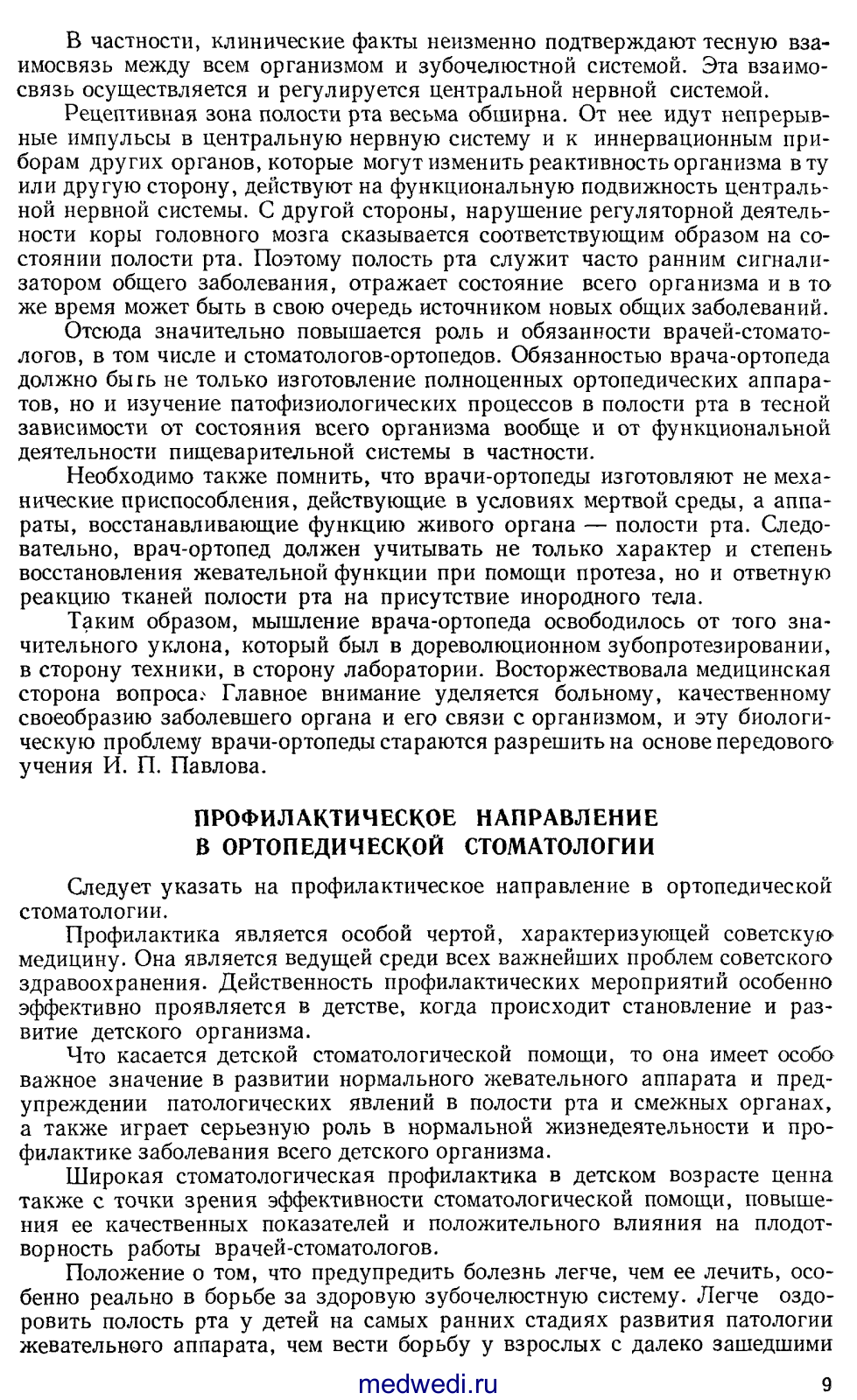 В частности, клинические факты неизменно подтверждают тесную взаимосвязь между всем организмом и зубочелюстной системой. Эта взаимосвязь осуществляется и регулируется центральной нервной системой.

Рецептивная зона полости рта весьма обширна. От нее идут непрерывные импульсы в центральную нервную систему и к иннервационным приборам других органов, которые могут изменить реактивность организма в ту или другую сторону, действуют на функциональную подвижность центральной нервной системы. С другой стороны, нарушение регуляторной деятельности коры головного мозга сказывается соответствующим образом на состоянии полости рта. Поэтому полость рта служит часто ранним сигнализатором общего заболевания, отражает состояние всего организма и в то же время может быть в свою очередь источником новых общих заболеваний.

Отсюда значительно повышается роль и обязанности врачей-стоматологов, в том числе и стоматологов-ортопедов. Обязанностью врача-ортопеда должно быть не только изготовление полноценных ортопедических аппаратов, но и изучение патофизиологических процессов в полости рта в тесной зависимости от состояния всего организма вообще и от функциональной деятельности пищеварительной системы в частности.

Необходимо также помнить, что врачи-ортопеды изготовляют не механические приспособления, действующие в условиях мертвой среды, а аппараты, восстанавливающие функцию живого органа — полости рта. Следовательно, врач-ортопед должен учитывать не только характер и степень восстановления жевательной функции при помощи протеза, но и ответную реакцию тканей полости рта на присутствие инородного тела.

Таким образом, мышление врача-ортопеда освободилось от того значительного уклона, который был в дореволюционном зубопротезировании, в сторону техники, в сторону лаборатории. Восторжествовала медицинская сторона вопроса. Главное внимание уделяется больному, качественному своеобразию заболевшего органа и его связи с организмом, и эту биологическую проблему врачи-ортопеды стараются разрешить на основе передового учения И. П. Павлова.

ПРОФИЛАКТИЧЕСКОЕ НАПРАВЛЕНИЕ В ОРТОПЕДИЧЕСКОЙ СТОМАТОЛОГИИ

Следует указать на профилактическое направление в ортопедической стоматологии.

Профилактика является особой чертой, характеризующей советскую медицину. Она является ведущей среди всех важнейших проблем советского здравоохранения. Действенность профилактических мероприятий особенно эффективно проявляется в детстве, когда происходит становление и развитие детского организма.

Что касается детской стоматологической помощи, то она имеет особо важное значение в развитии нормального жевательного аппарата и предупреждении патологических явлений в полости рта и смежных органах, а также играет серьезную роль в нормальной жизнедеятельности и профилактике заболевания всего детского организма.

Широкая стоматологическая профилактика в детском возрасте ценна также с точки зрения эффективности стоматологической помощи, повышения ее качественных показателей и положительного влияния на плодотворность работы врачей-стоматологов.

Положение о том, что предупредить болезнь легче, чем ее лечить, особенно реально в борьбе за здоровую зубочелюстную систему. Легче оздоровить полость рта у детей на самых ранних стадиях развития патологии жевательного аппарата, чем вести борьбу у взрослых с далеко зашедшими

medwedi.ru

9